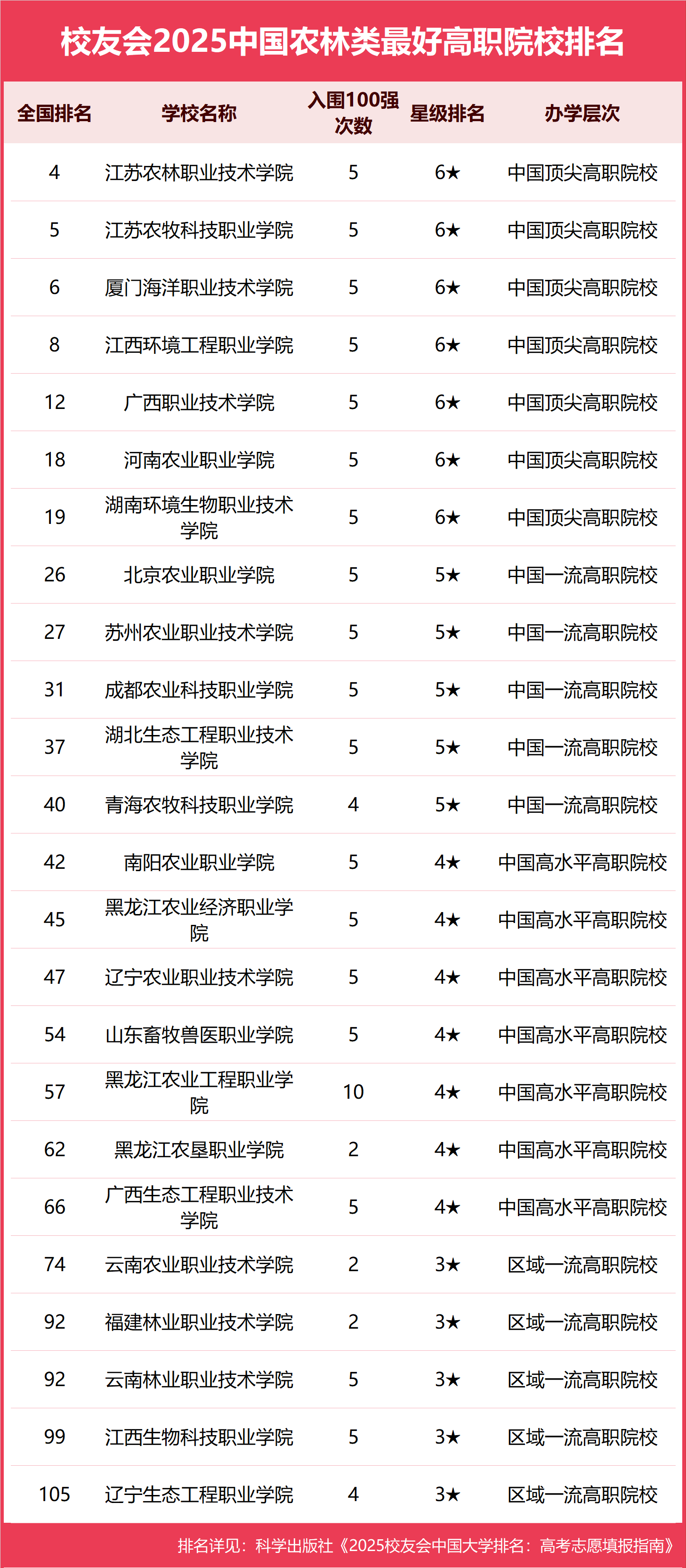 校友会2025中国农林类最好高职院校排名

| 全国排名 | 学校名称 | 入围100强次数 | 星级排名 | 办学层次 |
|---|---|---|---|---|
| 4 | 江苏农林职业技术学院 | 5 | 6★ | 中国顶尖高职院校 |
| 5 | 江苏农牧科技职业学院 | 5 | 6★ | 中国顶尖高职院校 |
| 6 | 厦门海洋职业技术学院 | 5 | 6★ | 中国顶尖高职院校 |
| 8 | 江西环境工程职业学院 | 5 | 6★ | 中国顶尖高职院校 |
| 12 | 广西职业技术学院 | 5 | 6★ | 中国顶尖高职院校 |
| 18 | 河南农业职业学院 | 5 | 6★ | 中国顶尖高职院校 |
| 19 | 湖南环境生物职业技术学院 | 5 | 6★ | 中国顶尖高职院校 |
| 26 | 北京农业职业学院 | 5 | 5★ | 中国一流高职院校 |
| 27 | 苏州农业职业技术学院 | 5 | 5★ | 中国一流高职院校 |
| 31 | 成都农业科技职业学院 | 5 | 5★ | 中国一流高职院校 |
| 37 | 湖北生态工程职业技术学院 | 5 | 5★ | 中国一流高职院校 |
| 40 | 青海农牧科技职业学院 | 4 | 5★ | 中国一流高职院校 |
| 42 | 南阳农业职业学院 | 5 | 4★ | 中国高水平高职院校 |
| 45 | 黑龙江农业经济职业学院 | 5 | 4★ | 中国高水平高职院校 |
| 47 | 辽宁农业职业技术学院 | 5 | 4★ | 中国高水平高职院校 |
| 54 | 山东畜牧兽医职业学院 | 5 | 4★ | 中国高水平高职院校 |
| 57 | 黑龙江农业工程职业学院 | 10 | 4★ | 中国高水平高职院校 |
| 62 | 黑龙江农垦职业学院 | 2 | 4★ | 中国高水平高职院校 |
| 66 | 广西生态工程职业技术学院 | 5 | 4★ | 中国高水平高职院校 |
| 74 | 云南农业职业技术学院 | 2 | 3★ | 区域一流高职院校 |
| 92 | 福建林业职业技术学院 | 2 | 3★ | 区域一流高职院校 |
| 92 | 云南林业职业技术学院 | 5 | 3★ | 区域一流高职院校 |
| 99 | 江西生物科技职业学院 | 5 | 3★ | 区域一流高职院校 |
| 105 | 辽宁生态工程职业学院 | 4 | 3★ | 区域一流高职院校 |

排名详见：科学出版社《2025校友会中国大学排名：高考志愿填报指南》